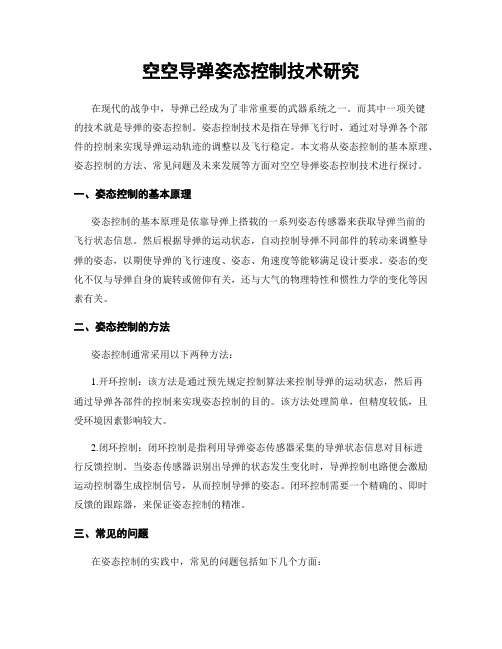 空空导弹姿态控制技术研究

在现代的战争中，导弹已经成为了非常重要的武器系统之一。而其中一项关键的技术就是导弹的姿态控制。姿态控制技术是指在导弹飞行时，通过对导弹各个部件的控制来实现导弹运动轨迹的调整以及飞行稳定。本文将从姿态控制的基本原理、姿态控制的方法、常见问题及未来发展等方面对空空导弹姿态控制技术进行探讨。

一、姿态控制的基本原理

姿态控制的基本原理是依靠导弹上搭载的一系列姿态传感器来获取导弹当前的飞行状态信息。然后根据导弹的运动状态，自动控制导弹不同部件的转动来调整导弹的姿态，以期使导弹的飞行速度、姿态、角速度等能够满足设计要求。姿态的变化不仅与导弹自身的旋转或俯仰有关，还与大气的物理特性和惯性力学的变化等因素有关。

二、姿态控制的方法

姿态控制通常采用以下两种方法：

1.开环控制：该方法是通过预先规定控制算法来控制导弹的运动状态，然后再通过导弹各部件的控制来实现姿态控制的目的。该方法处理简单，但精度较低，且受环境因素影响较大。

2.闭环控制：闭环控制是指利用导弹姿态传感器采集的导弹状态信息对目标进行反馈控制。当姿态传感器识别出导弹的状态发生变化时，导弹控制电路便会激励运动控制器生成控制信号，从而控制导弹的姿态。闭环控制需要一个精确的、即时反馈的跟踪器，来保证姿态控制的精准。

三、常见的问题

在姿态控制的实践中，常见的问题包括如下几个方面：